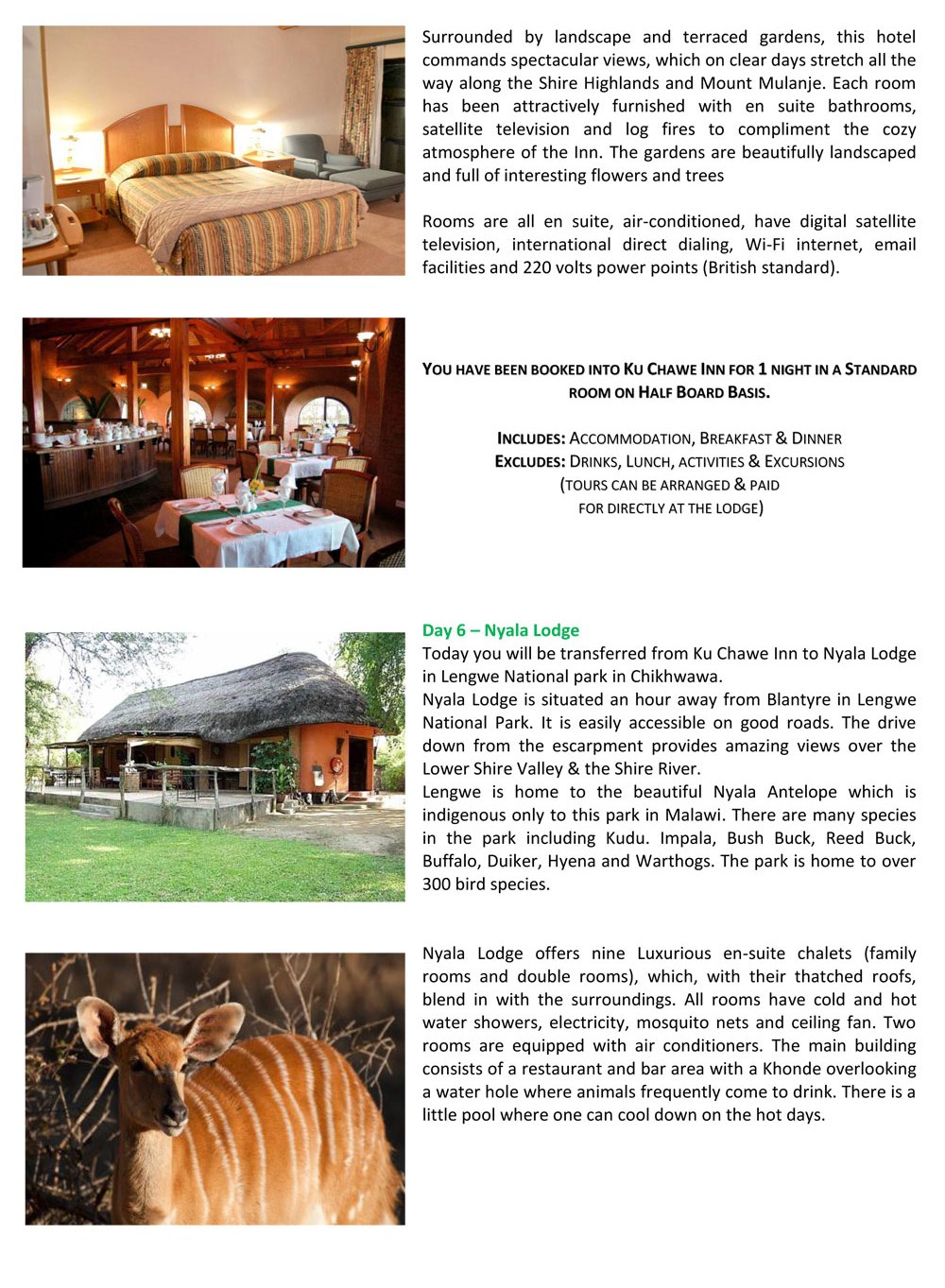 Surrounded by landscape and terraced gardens, this hotel commands spectacular views, which on clear days stretch all the way along the Shire Highlands and Mount Mulanje. Each room has been attractively furnished with en suite bathrooms, satellite television and log fires to compliment the cozy atmosphere of the Inn. The gardens are beautifully landscaped and full of interesting flowers and trees

Rooms are all en suite, air-conditioned, have digital satellite television, international direct dialing, Wi-Fi internet, email facilities and 220 volts power points (British standard).

YOU HAVE BEEN BOOKED INTO KU CHAWE INN FOR 1 NIGHT IN A STANDARD ROOM ON HALF BOARD BASIS.

INCLUDES: ACCOMMODATION, BREAKFAST & DINNER
EXCLUDES: DRINKS, LUNCH, ACTIVITIES & EXCURSIONS
(TOURS CAN BE ARRANGED & PAID FOR DIRECTLY AT THE LODGE)

Day 6 – Nyala Lodge
Today you will be transferred from Ku Chawe Inn to Nyala Lodge in Lengwe National park in Chikhwawa.
Nyala Lodge is situated an hour away from Blantyre in Lengwe National Park. It is easily accessible on good roads. The drive down from the escarpment provides amazing views over the Lower Shire Valley & the Shire River.
Lengwe is home to the beautiful Nyala Antelope which is indigenous only to this park in Malawi. There are many species in the park including Kudu. Impala, Bush Buck, Reed Buck, Buffalo, Duiker, Hyena and Warthogs. The park is home to over 300 bird species.

Nyala Lodge offers nine Luxurious en-suite chalets (family rooms and double rooms), which, with their thatched roofs, blend in with the surroundings. All rooms have cold and hot water showers, electricity, mosquito nets and ceiling fan. Two rooms are equipped with air conditioners. The main building consists of a restaurant and bar area with a Khonde overlooking a water hole where animals frequently come to drink. There is a little pool where one can cool down on the hot days.